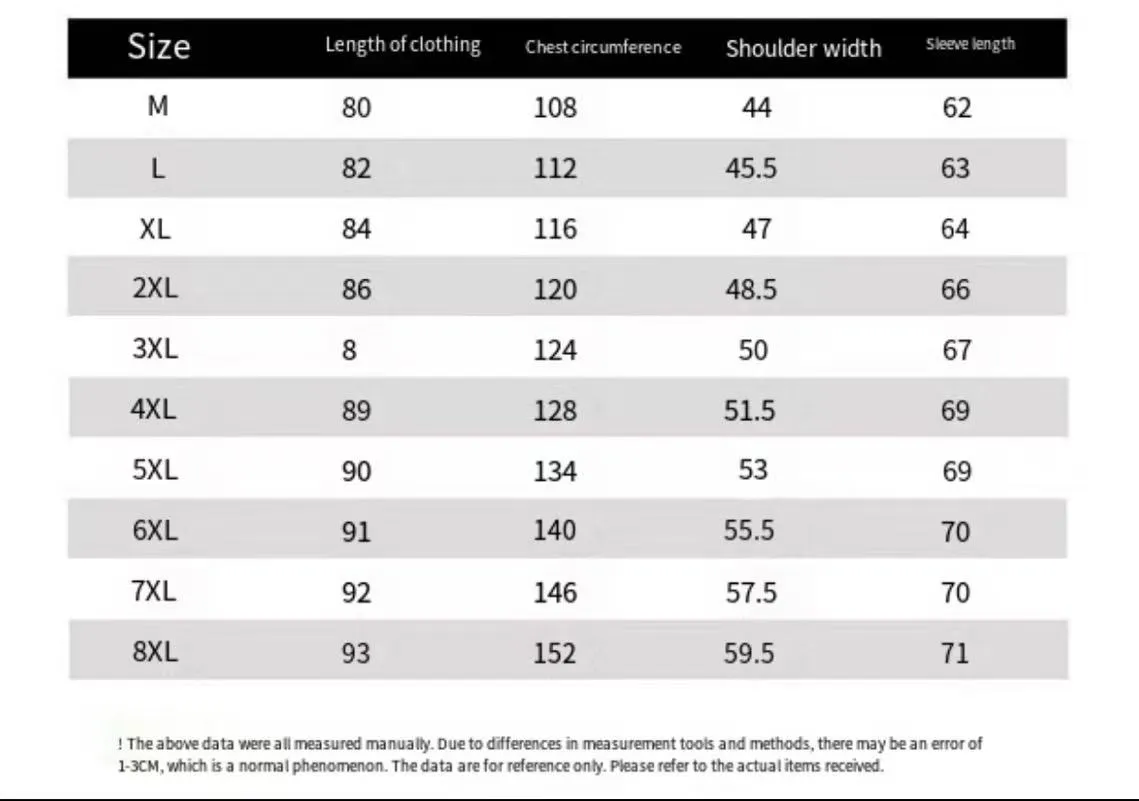 | Size | Length of clothing | Chest circumference | Shoulder width | Sleeve length |
|---|---|---|---|---|
| M | 80 | 108 | 44 | 62 |
| L | 82 | 112 | 45.5 | 63 |
| XL | 84 | 116 | 47 | 64 |
| 2XL | 86 | 120 | 48.5 | 66 |
| 3XL | 8 | 124 | 50 | 67 |
| 4XL | 89 | 128 | 51.5 | 69 |
| 5XL | 90 | 134 | 53 | 69 |
| 6XL | 91 | 140 | 55.5 | 70 |
| 7XL | 92 | 146 | 57.5 | 70 |
| 8XL | 93 | 152 | 59.5 | 71 |

! The above data were all measured manually. Due to differences in measurement tools and methods, there may be an error of 1-3CM, which is a normal phenomenon. The data are for reference only. Please refer to the actual items received.